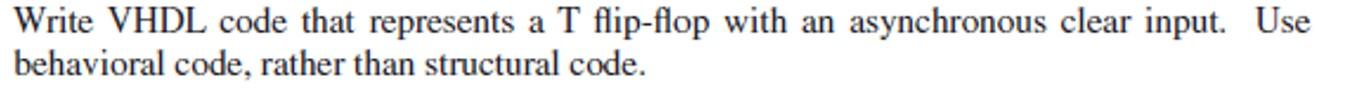 Write VHDL code that represents a T flip-flop with an asynchronous clear input. Use behavioral code, rather than structural code.